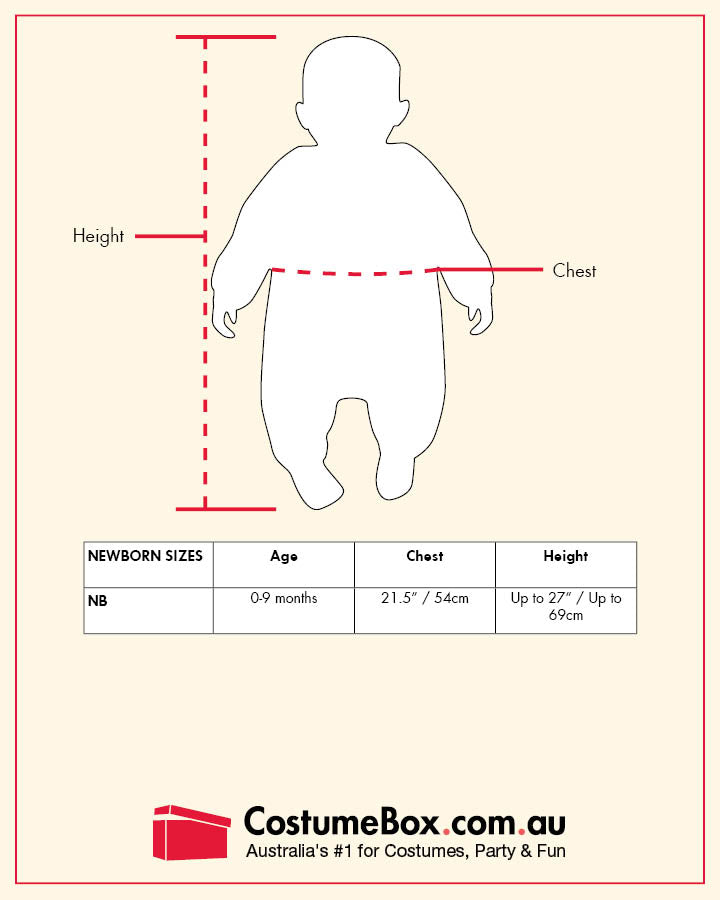 Height

Chest

| NEWBORN SIZES | Age | Chest | Height |
|---|---|---|---|
| NB | 0-9 months | 21.5" / 54cm | Up to 27" / Up to 69cm |

CostumeBox.com.au
Australia's #1 for Costumes, Party & Fun